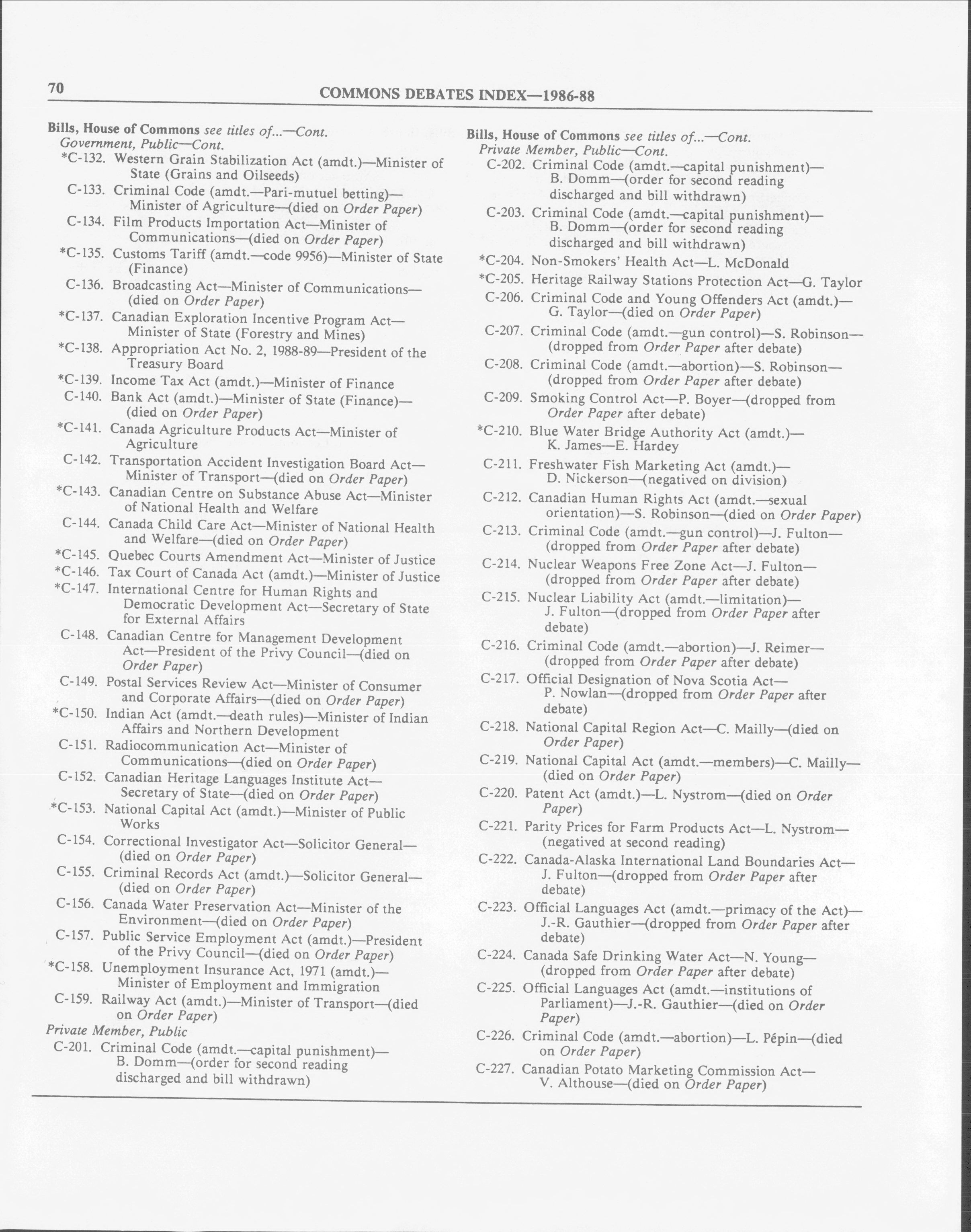 70 COMMONS DEBATES INDEX—1986-88

Bills, House of Commons see titles of...—Cont.
Government, Public—Cont.
*C-132. Western Grain Stabilization Act (amdt.)—Minister of State (Grains and Oilseeds)
C-133. Criminal Code (amdt.—Pari-mutuel betting)—Minister of Agriculture—(died on Order Paper)
C-134. Film Products Importation Act—Minister of Communications—(died on Order Paper)
*C-135. Customs Tariff (amdt.—code 9956)—Minister of State (Finance)
C-136. Broadcasting Act—Minister of Communications—(died on Order Paper)
*C-137. Canadian Exploration Incentive Program Act—Minister of State (Forestry and Mines)
*C-138. Appropriation Act No. 2, 1988-89—President of the Treasury Board
*C-139. Income Tax Act (amdt.)—Minister of Finance
C-140. Bank Act (amdt.)—Minister of State (Finance)—(died on Order Paper)
*C-141. Canada Agriculture Products Act—Minister of Agriculture
C-142. Transportation Accident Investigation Board Act—Minister of Transport—(died on Order Paper)
*C-143. Canadian Centre on Substance Abuse Act—Minister of National Health and Welfare
C-144. Canada Child Care Act—Minister of National Health and Welfare—(died on Order Paper)
*C-145. Quebec Courts Amendment Act—Minister of Justice
*C-146. Tax Court of Canada Act (amdt.)—Minister of Justice
*C-147. International Centre for Human Rights and Democratic Development Act—Secretary of State for External Affairs
C-148. Canadian Centre for Management Development Act—President of the Privy Council—(died on Order Paper)
C-149. Postal Services Review Act—Minister of Consumer and Corporate Affairs—(died on Order Paper)
*C-150. Indian Act (amdt.—death rules)—Minister of Indian Affairs and Northern Development
C-151. Radiocommunication Act—Minister of Communications—(died on Order Paper)
C-152. Canadian Heritage Languages Institute Act—Secretary of State—(died on Order Paper)
*C-153. National Capital Act (amdt.)—Minister of Public Works
C-154. Correctional Investigator Act—Solicitor General—(died on Order Paper)
C-155. Criminal Records Act (amdt.)—Solicitor General—(died on Order Paper)
C-156. Canada Water Preservation Act—Minister of the Environment—(died on Order Paper)
C-157. Public Service Employment Act (amdt.)—President of the Privy Council—(died on Order Paper)
*C-158. Unemployment Insurance Act, 1971 (amdt.)—Minister of Employment and Immigration
C-159. Railway Act (amdt.)—Minister of Transport—(died on Order Paper)
Private Member, Public
C-201. Criminal Code (amdt.—capital punishment)—B. Domm—(order for second reading discharged and bill withdrawn)

Bills, House of Commons see titles of...—Cont.
Private Member, Public—Cont.
C-202. Criminal Code (amdt.—capital punishment)—B. Domm—(order for second reading discharged and bill withdrawn)
C-203. Criminal Code (amdt.—capital punishment)—B. Domm—(order for second reading discharged and bill withdrawn)
*C-204. Non-Smokers' Health Act—L. McDonald
*C-205. Heritage Railway Stations Protection Act—G. Taylor
C-206. Criminal Code and Young Offenders Act (amdt.)—G. Taylor—(died on Order Paper)
C-207. Criminal Code (amdt.—gun control)—S. Robinson—(dropped from Order Paper after debate)
C-208. Criminal Code (amdt.—abortion)—S. Robinson—(dropped from Order Paper after debate)
C-209. Smoking Control Act—P. Boyer—(dropped from Order Paper after debate)
*C-210. Blue Water Bridge Authority Act (amdt.)—K. James—E. Hardey
C-211. Freshwater Fish Marketing Act (amdt.)—D. Nickerson—(negatived on division)
C-212. Canadian Human Rights Act (amdt.—sexual orientation)—S. Robinson—(died on Order Paper)
C-213. Criminal Code (amdt.—gun control)—J. Fulton—(dropped from Order Paper after debate)
C-214. Nuclear Weapons Free Zone Act—J. Fulton—(dropped from Order Paper after debate)
C-215. Nuclear Liability Act (amdt.—limitation)—J. Fulton—(dropped from Order Paper after debate)
C-216. Criminal Code (amdt.—abortion)—J. Reimer—(dropped from Order Paper after debate)
C-217. Official Designation of Nova Scotia Act—P. Nowlan—(dropped from Order Paper after debate)
C-218. National Capital Region Act—C. Mailly—(died on Order Paper)
C-219. National Capital Act (amdt.—members)—C. Mailly—(died on Order Paper)
C-220. Patent Act (amdt.)—L. Nystrom—(died on Order Paper)
C-221. Parity Prices for Farm Products Act—L. Nystrom—(negatived at second reading)
C-222. Canada-Alaska International Land Boundaries Act—J. Fulton—(dropped from Order Paper after debate)
C-223. Official Languages Act (amdt.—primacy of the Act)—J.-R. Gauthier—(dropped from Order Paper after debate)
C-224. Canada Safe Drinking Water Act—N. Young—(dropped from Order Paper after debate)
C-225. Official Languages Act (amdt.—institutions of Parliament)—J.-R. Gauthier—(died on Order Paper)
C-226. Criminal Code (amdt.—abortion)—L. Pépin—(died on Order Paper)
C-227. Canadian Potato Marketing Commission Act—V. Althouse—(died on Order Paper)